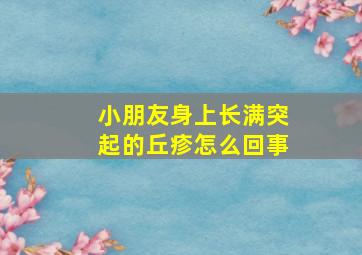 小朋友身上长满突起的丘疹怎么回事